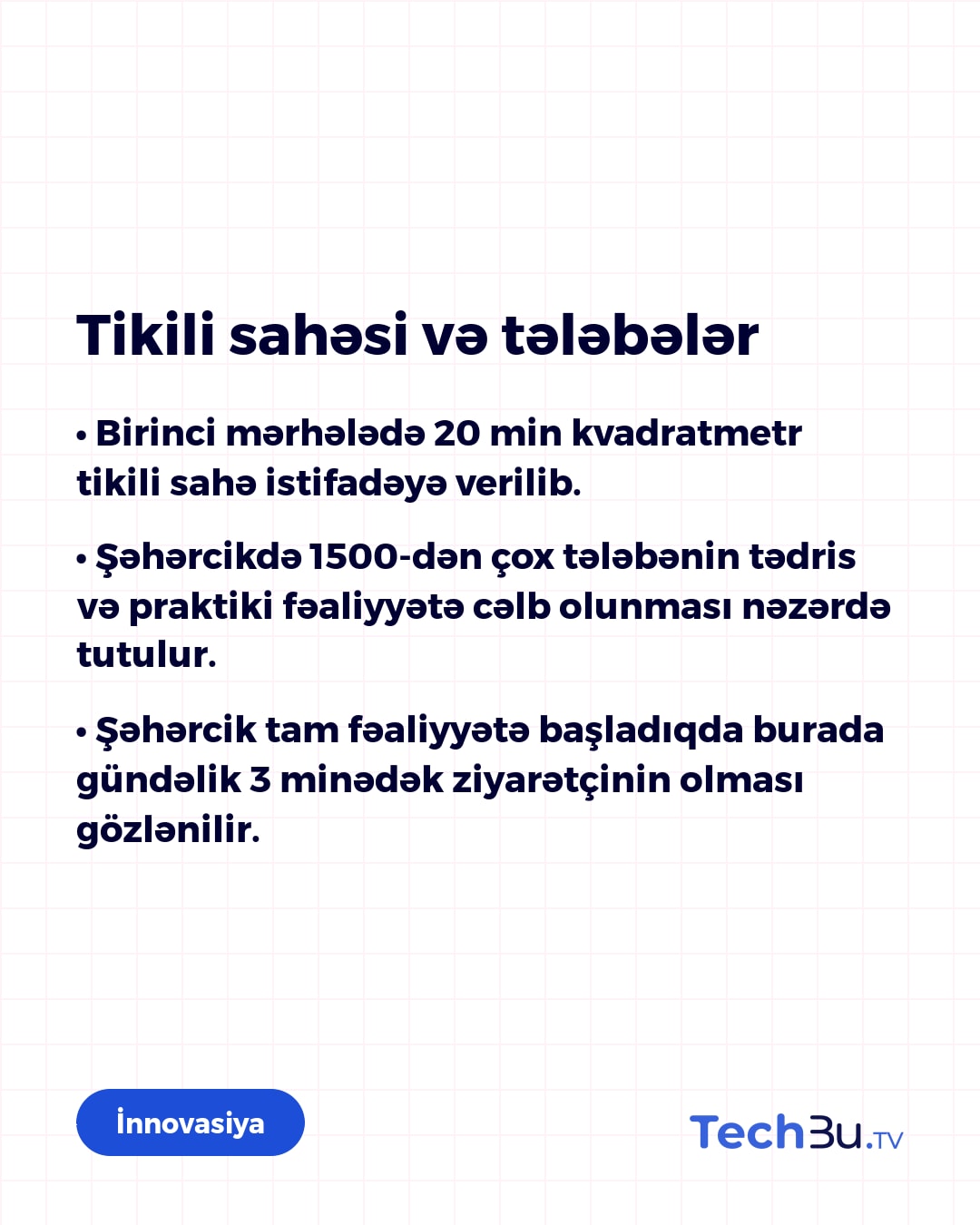 Tikili sahəsi və tələbələr

• Birinci mərhələdə 20 min kvadratmetr tikili sahə istifadəyə verilib.

• Şəhərcikdə 1500-dən çox tələbənin tədris və praktiki fəaliyyətə cəlb olunması nəzərdə tutulur.

• Şəhərcik tam fəaliyyətə başladıqda burada gündəlik 3 minədək ziyarətçinin olması gözlənilir.

İnnovasiya

TechBu.TV